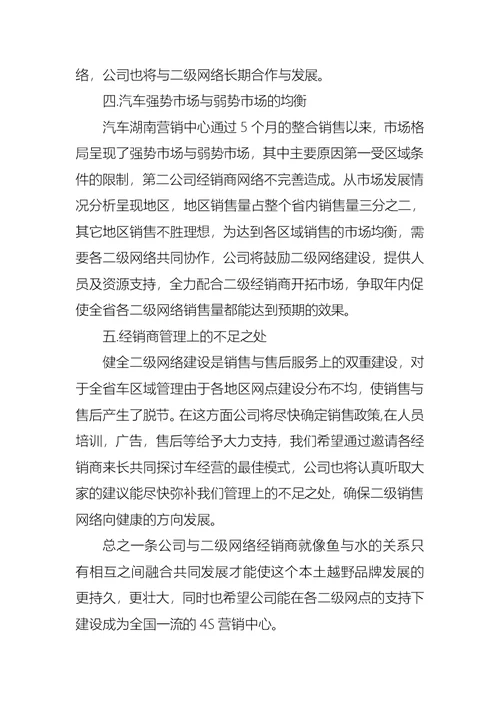 络，公司也将与二级网络长期合作与发展。

四.汽车强势市场与弱势市场的均衡

汽车湖南营销中心通过 5 个月的整合销售以来，市场格局呈现了强势市场与弱势市场，其中主要原因第一受区域条件的限制，第二公司经销商网络不完善造成。从市场发展情况分析呈现地区，地区销售量占整个省内销售量三分之二，其它地区销售不胜理想，为达到各区域销售的市场均衡，需要各二级网络共同协作，公司将鼓励二级网络建设，提供人员及资源支持，全力配合二级经销商开拓市场，争取年内促使全省各二级网络销售量都能达到预期的效果。

五.经销商管理上的不足之处

健全二级网络建设是销售与售后服务上的双重建设，对于全省车区域管理由于各地区网点建设分布不均，使销售与售后产生了脱节。在这方面公司将尽快确定销售政策,在人员培训，广告，售后等给予大力支持，我们希望通过邀请各经销商来长共同探讨车经营的最佳模式，公司也将认真听取大家的建议能尽快弥补我们管理上的不足之处，确保二级销售网络向健康的方向发展。

总之一条公司与二级网络经销商就像鱼与水的关系只有相互之间融合共同发展才能使这个本土越野品牌发展的更持久，更壮大，同时也希望公司能在各二级网点的支持下建设成为全国一流的 4S 营销中心。